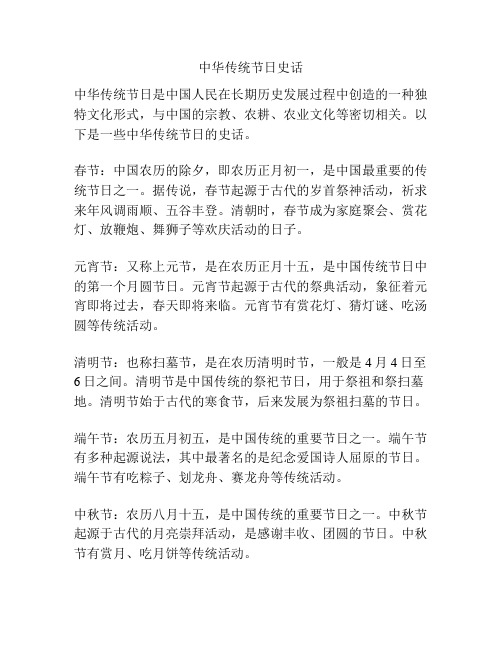 中华传统节日史话

中华传统节日是中国人民在长期历史发展过程中创造的一种独特文化形式，与中国的宗教、农耕、农业文化等密切相关。以下是一些中华传统节日的史话。

春节：中国农历的除夕，即农历正月初一，是中国最重要的传统节日之一。据传说，春节起源于古代的岁首祭神活动，祈求来年风调雨顺、五谷丰登。清朝时，春节成为家庭聚会、赏花灯、放鞭炮、舞狮子等欢庆活动的日子。

元宵节：又称上元节，是在农历正月十五，是中国传统节日中的第一个月圆节日。元宵节起源于古代的祭典活动，象征着元宵即将过去，春天即将来临。元宵节有赏花灯、猜灯谜、吃汤圆等传统活动。

清明节：也称扫墓节，是在农历清明时节，一般是4月4日至6日之间。清明节是中国传统的祭祀节日，用于祭祖和祭扫墓地。清明节始于古代的寒食节，后来发展为祭祖扫墓的节日。

端午节：农历五月初五，是中国传统的重要节日之一。端午节有多种起源说法，其中最著名的是纪念爱国诗人屈原的节日。端午节有吃粽子、划龙舟、赛龙舟等传统活动。

中秋节：农历八月十五，是中国传统的重要节日之一。中秋节起源于古代的月亮崇拜活动，是感谢丰收、团圆的节日。中秋节有赏月、吃月饼等传统活动。